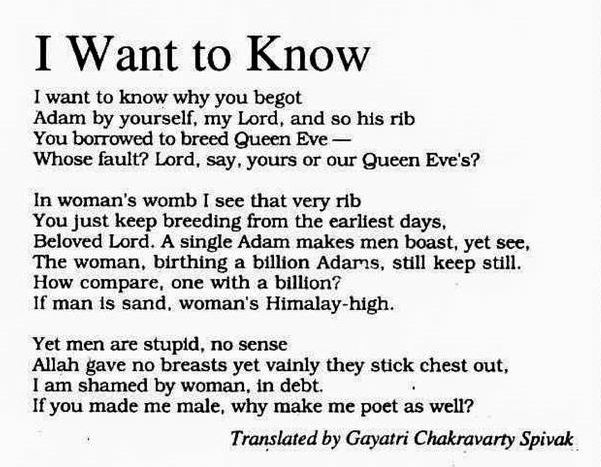 I Want to Know

I want to know why you begot
Adam by yourself, my Lord, and so his rib
You borrowed to breed Queen Eve —
Whose fault? Lord, say, yours or our Queen Eve's?

In woman's womb I see that very rib
You just keep breeding from the earliest days,
Beloved Lord. A single Adam makes men boast, yet see,
The woman, birthing a billion Adams, still keep still.
How compare, one with a billion?
If man is sand, woman's Himalay-high.

Yet men are stupid, no sense
Allah gave no breasts yet vainly they stick chest out,
I am shamed by woman, in debt.
If you made me male, why make me poet as well?

Translated by Gayatri Chakravarty Spivak